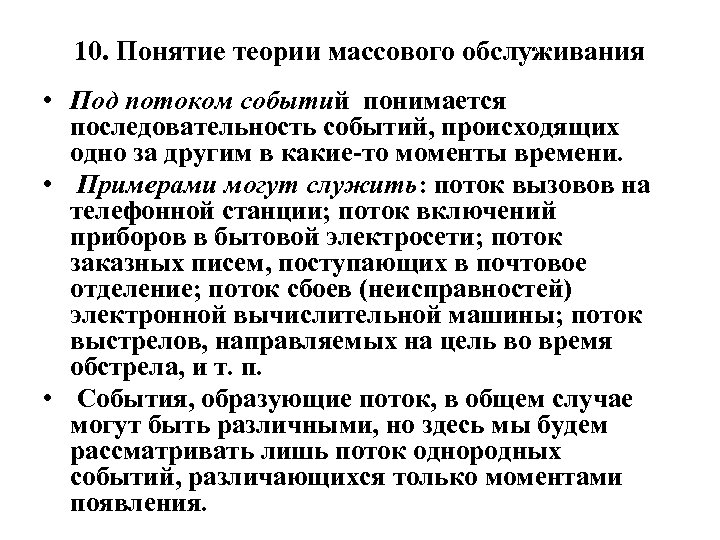 10. Понятие теории массового обслуживания

• Под потоком событий понимается последовательность событий, происходящих одно за другим в какие-то моменты времени.

• Примерами могут служить: поток вызовов на телефонной станции; поток включений приборов в бытовой электросети; поток заказных писем, поступающих в почтовое отделение; поток сбоев (неисправностей) электронной вычислительной машины; поток выстрелов, направляемых на цель во время обстрела, и т. п.

• События, образующие поток, в общем случае могут быть различными, но здесь мы будем рассматривать лишь поток однородных событий, различающихся только моментами появления.